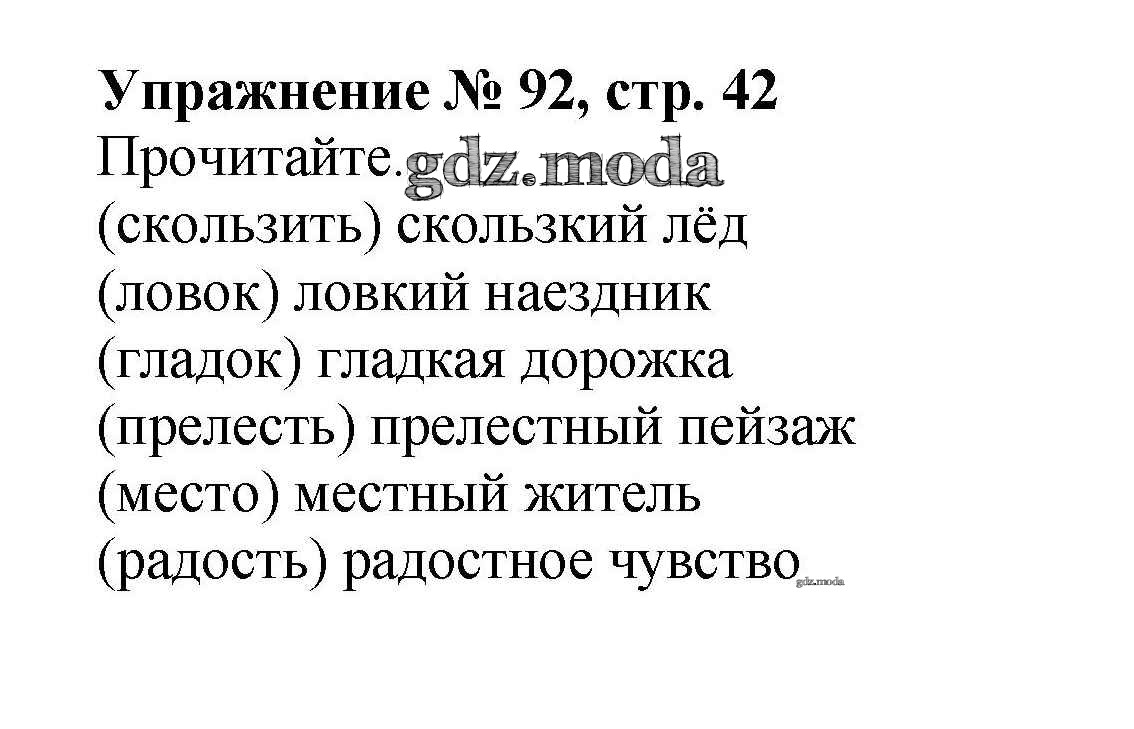 Упражнение № 92, стр. 42
Прочитайте.

(скользить) скользкий лёд
(ловок) ловкий наездник
(гладок) гладкая дорожка
(прелесть) прелестный пейзаж
(место) местный житель
(радость) радостное чувство

gdz.moda